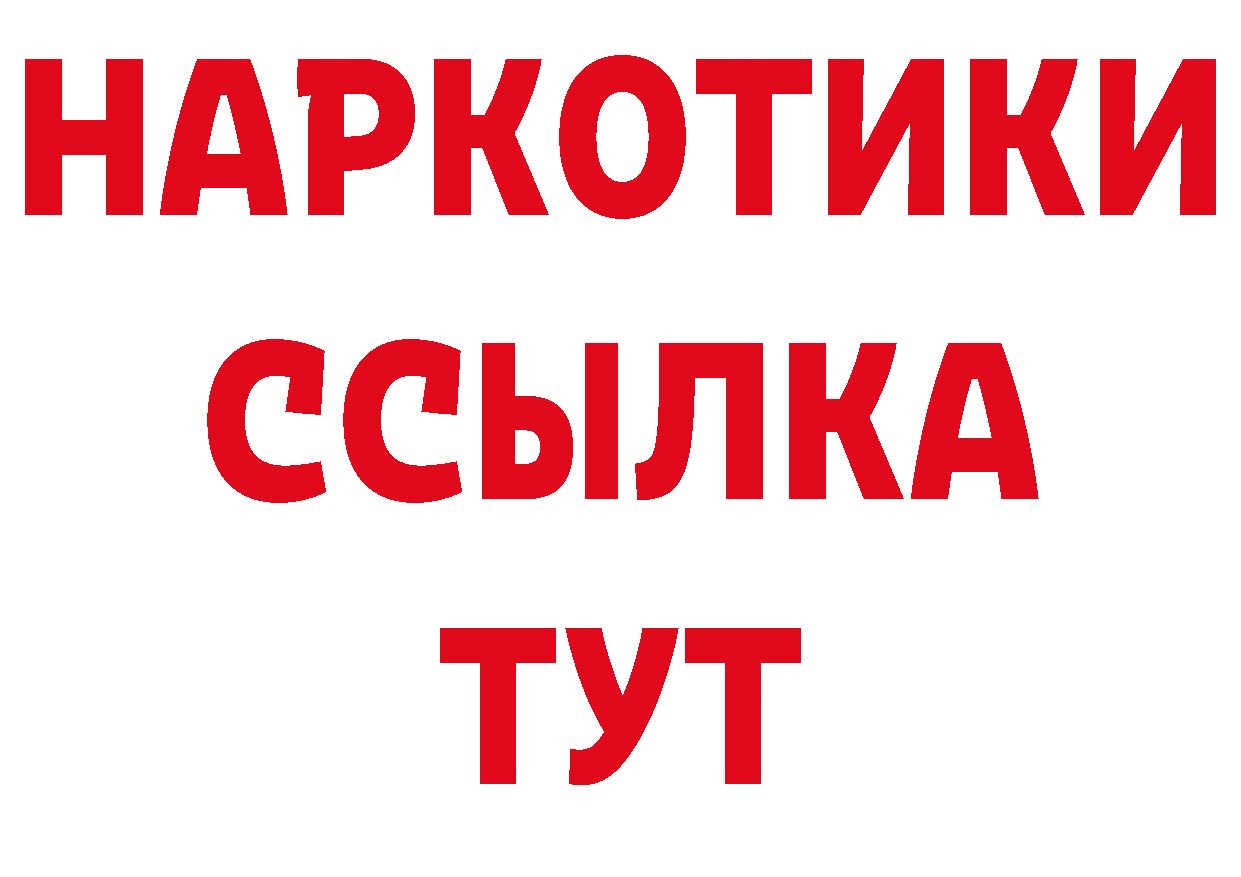 НАРКОТИКИ
ССЫЛКА
ТУТ